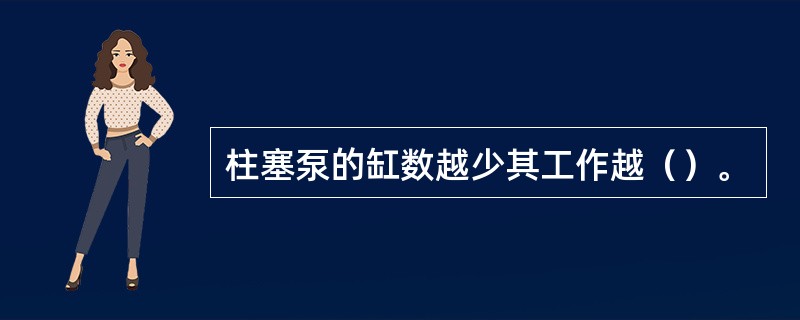 柱塞泵的缸数越少其工作越（）。